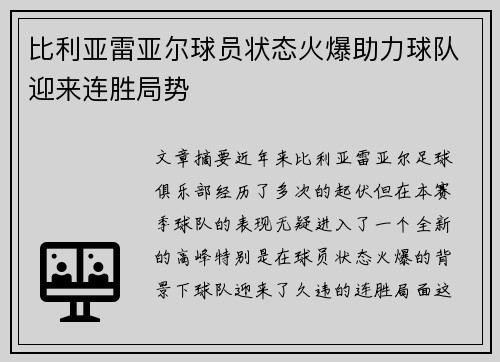 比利亚雷亚尔球员状态火爆助力球队迎来连胜局势

文章摘要近年来比利亚雷亚尔足球俱乐部经历了多次的起伏但在本赛季球队的表现无疑进入了一个全新的高峰特别是在球员状态火爆的背景下球队迎来了久违的连胜局面这